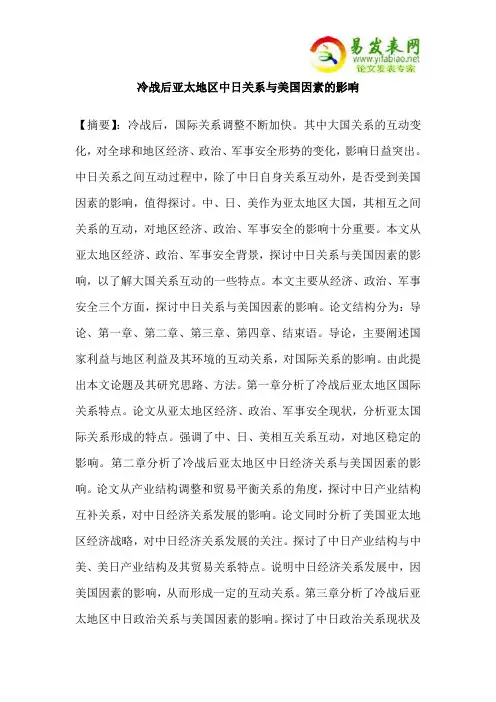 易发表网
www.yifabiao.net
论文发表专家

冷战后亚太地区中日关系与美国因素的影响

【摘要】：冷战后，国际关系调整不断加快。其中大国关系的互动变化，对全球和地区经济、政治、军事安全形势的变化，影响日益突出。中日关系之间互动过程中，除了中日自身关系互动外，是否受到美国因素的影响，值得探讨。中、日、美作为亚太地区大国，其相互之间关系的互动，对地区经济、政治、军事安全的影响十分重要。本文从亚太地区经济、政治、军事安全背景，探讨中日关系与美国因素的影响，以了解大国关系互动的一些特点。本文主要从经济、政治、军事安全三个方面，探讨中日关系与美国因素的影响。论文结构分为：导论、第一章、第二章、第三章、第四章、结束语。导论，主要阐述国家利益与地区利益及其环境的互动关系，对国际关系的影响。由此提出本文论题及其研究思路、方法。第一章分析了冷战后亚太地区国际关系特点。论文从亚太地区经济、政治、军事安全现状，分析亚太国际关系形成的特点。强调了中、日、美相互关系互动，对地区稳定的影响。第二章分析了冷战后亚太地区中日经济关系与美国因素的影响。论文从产业结构调整和贸易平衡关系的角度，探讨中日产业结构互补关系，对中日经济关系发展的影响。论文同时分析了美国亚太地区经济战略，对中日经济关系发展的关注。探讨了中日产业结构与中美、美日产业结构及其贸易关系特点。说明中日经济关系发展中，因美国因素的影响，从而形成一定的互动关系。第三章分析了冷战后亚太地区中日政治关系与美国因素的影响。探讨了中日政治关系现状及